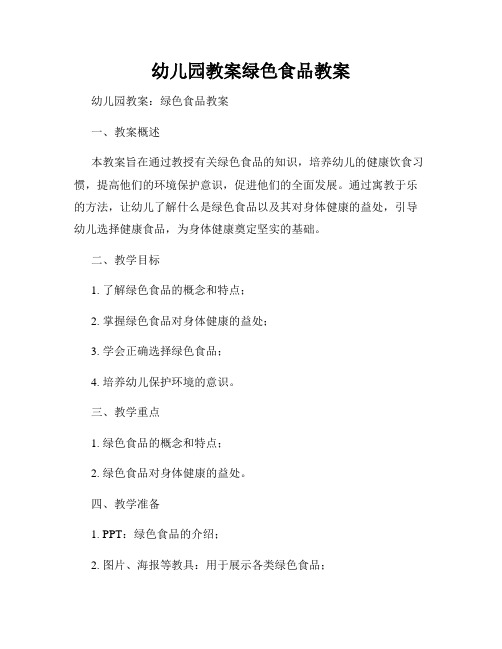 幼儿园教案绿色食品教案

幼儿园教案：绿色食品教案

一、教案概述

本教案旨在通过教授有关绿色食品的知识，培养幼儿的健康饮食习惯，提高他们的环境保护意识，促进他们的全面发展。通过寓教于乐的方法，让幼儿了解什么是绿色食品以及其对身体健康的益处，引导幼儿选择健康食品，为身体健康奠定坚实的基础。

二、教学目标

1. 了解绿色食品的概念和特点；

2. 掌握绿色食品对身体健康的益处；

3. 学会正确选择绿色食品；

4. 培养幼儿保护环境的意识。

三、教学重点

1. 绿色食品的概念和特点；

2. 绿色食品对身体健康的益处。

四、教学准备

1. PPT：绿色食品的介绍；

2. 图片、海报等教具：用于展示各类绿色食品；